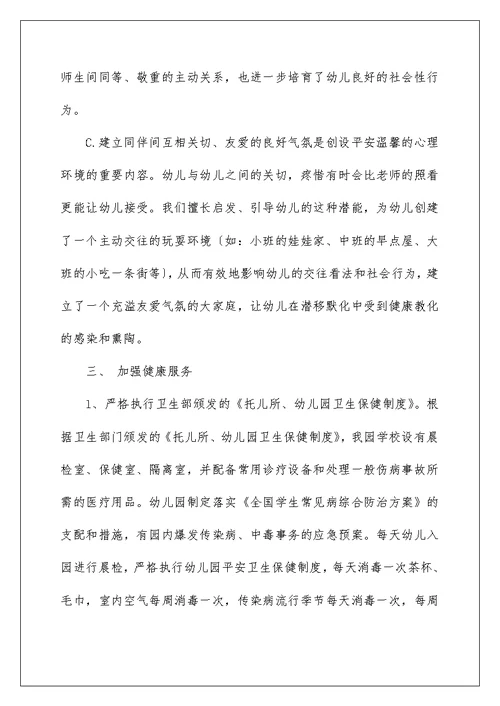 师生间同等、敬重的主动关系，也进一步培育了幼儿良好的社会性行为。

C.建立同伴间互相关切、友爱的良好气氛是创设平安温馨的心理环境的重要内容。幼儿与幼儿之间的关切，疼惜有时会比老师的照看更能让幼儿接受。我们擅长启发、引导幼儿的这种潜能，为幼儿创建了一个主动交往的玩耍环境（如：小班的娃娃家、中班的早点屋、大班的小吃一条街等），从而有效地影响幼儿的交往看法和社会行为，建立了一个充溢友爱气氛的大家庭，让幼儿在潜移默化中受到健康教化的感染和熏陶。

三、 加强健康服务

1、严格执行卫生部颁发的《托儿所、幼儿园卫生保健制度》。根据卫生部门颁发的《托儿所、幼儿园卫生保健制度》，我园学校设有晨检室、保健室、隔离室，并配备常用诊疗设备和处理一般伤病事故所需的医疗用品。幼儿园制定落实《全国学生常见病综合防治方案》的支配和措施，有园内爆发传染病、中毒事务的应急预案。每天幼儿入园进行晨检，严格执行幼儿园平安卫生保健制度，每天消毒一次茶杯、毛巾，室内空气每周消毒一次，传染病流行季节每天消毒一次，每周